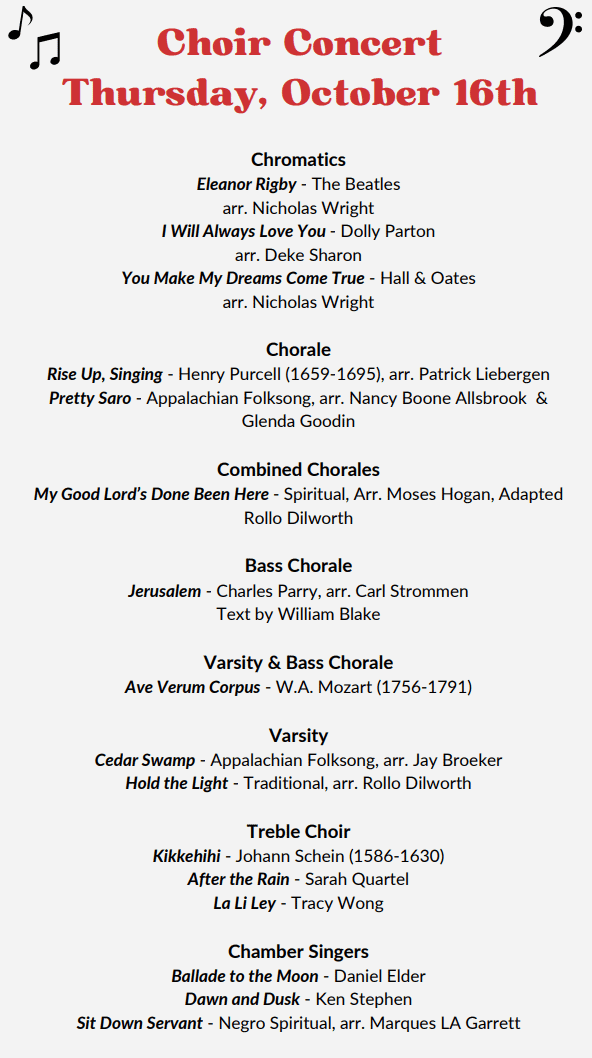 Choir Concert
Thursday, October 16th

Chromatics
Eleanor Rigby - The Beatles
arr. Nicholas Wright
I Will Always Love You - Dolly Parton
arr. Deke Sharon
You Make My Dreams Come True - Hall & Oates
arr. Nicholas Wright

Chorale
Rise Up, Singing - Henry Purcell (1659-1695), arr. Patrick Liebergen
Pretty Saro - Appalachian Folksong, arr. Nancy Boone Allsbrook & Glenda Goodin

Combined Chorales
My Good Lord's Done Been Here - Spiritual, Arr. Moses Hogan, Adapted Rollo Dilworth

Bass Chorale
Jerusalem - Charles Parry, arr. Carl Strommen
Text by William Blake

Varsity & Bass Chorale
Ave Verum Corpus - W.A. Mozart (1756-1791)

Varsity
Cedar Swamp - Appalachian Folksong, arr. Jay Broeker
Hold the Light - Traditional, arr. Rollo Dilworth

Treble Choir
Kikkehihi - Johann Schein (1586-1630)
After the Rain - Sarah Quartel
La Li Ley - Tracy Wong

Chamber Singers
Ballade to the Moon - Daniel Elder
Dawn and Dusk - Ken Stephen
Sit Down Servant - Negro Spiritual, arr. Marques LA Garrett